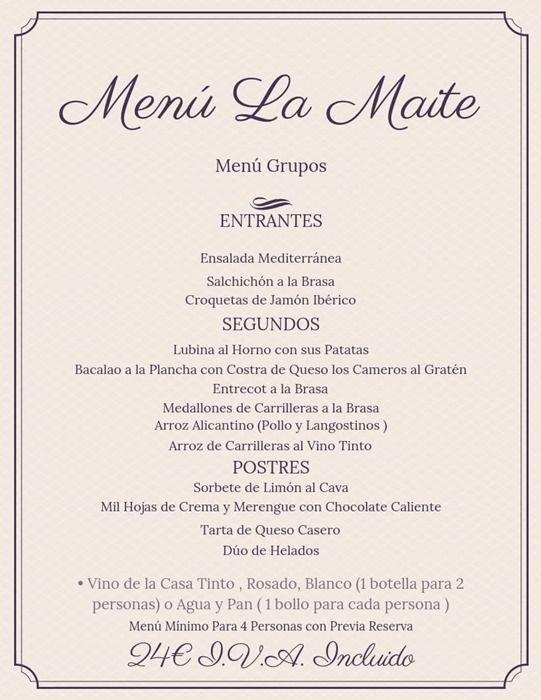 Menú La Maite

Menú Grupos

ENTRANTES

Ensalada Mediterránea
Salchichón a la Brasa
Croquetas de Jamón Ibérico

SEGUNDOS

Lubina al Horno con sus Patatas
Bacalao a la Plancha con Costra de Queso los Cameros al Gratén
Entrecot a la Brasa
Medallones de Carrilleras a la Brasa
Arroz Alicantino (Pollo y Langostinos )
Arroz de Carrilleras al Vino Tinto

POSTRES

Sorbete de Limón al Cava
Mil Hojas de Crema y Merengue con Chocolate Caliente
Tarta de Queso Casero
Dúo de Helados

• Vino de la Casa Tinto , Rosado, Blanco (1 botella para 2 personas) o Agua y Pan ( 1 bollo para cada persona )

Menú Mínimo Para 4 Personas con Previa Reserva

24€ I.V.A. Incluido